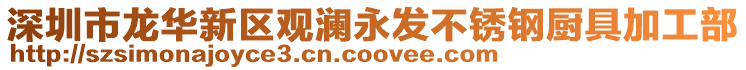 深圳市龙华新区观澜永发不锈钢厨具加工部
http://szsimonajoyce3.cn.coovee.com